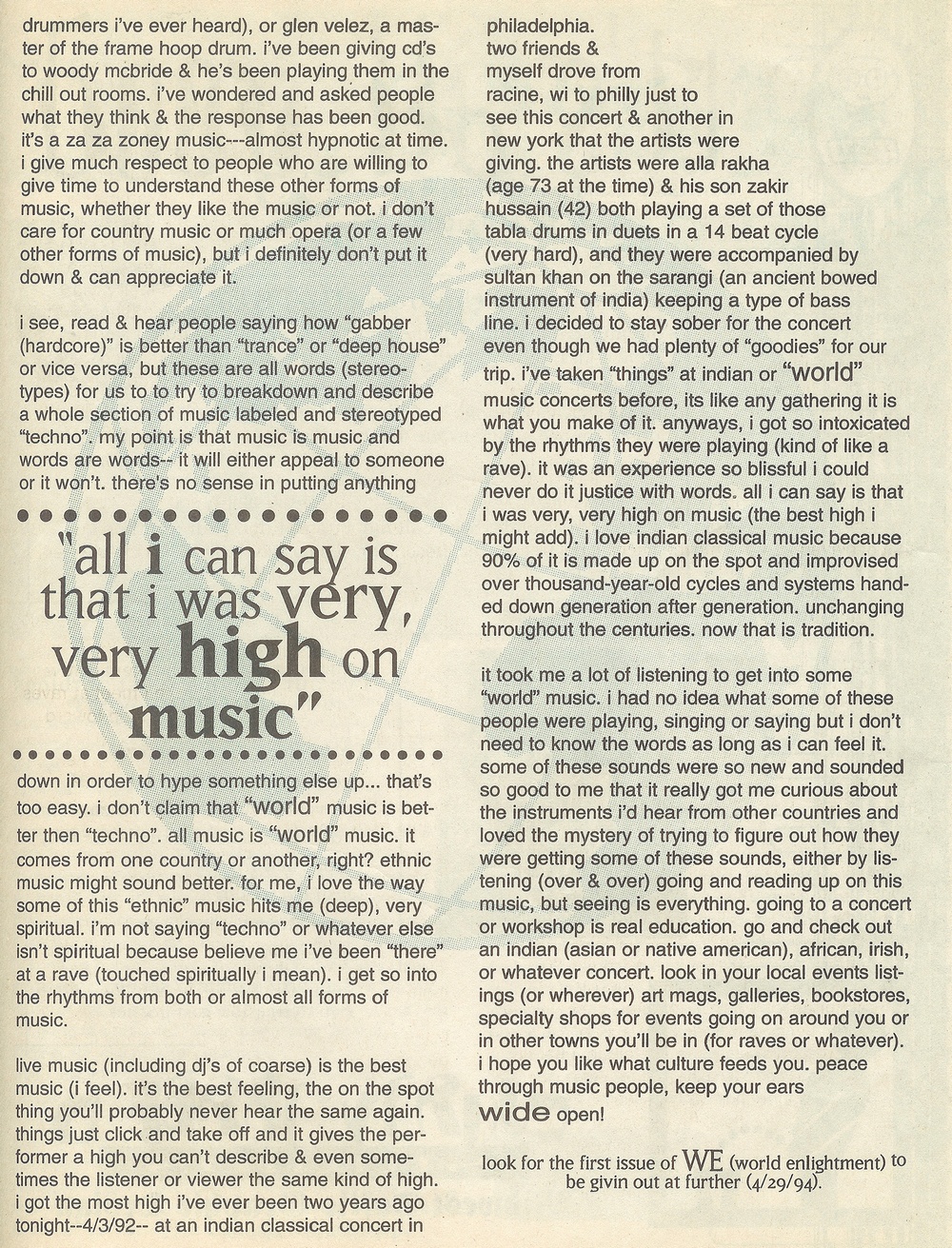 drummers i've ever heard), or glen velez, a master of the frame hoop drum. i've been giving cd's to woody mcbride & he's been playing them in the chill out rooms. i've wondered and asked people what they think & the response has been good. it's a za za zoney music---almost hypnotic at time. i give much respect to people who are willing to give time to understand these other forms of music, whether they like the music or not. i don't care for country music or much opera (or a few other forms of music), but i definitely don't put it down & can appreciate it.

i see, read & hear people saying how "gabber (hardcore)" is better than "trance" or "deep house" or vice versa, but these are all words (stereotypes) for us to to try to breakdown and describe a whole section of music labeled and stereotyped "techno". my point is that music is music and words are words-- it will either appeal to someone or it won't. there's no sense in putting anything

"all i can say is that i was very, very high on music"

down in order to hype something else up... that's too easy. i don't claim that "world" music is better then "techno". all music is "world" music. it comes from one country or another, right? ethnic music might sound better. for me, i love the way some of this "ethnic" music hits me (deep), very spiritual. i'm not saying "techno" or whatever else isn't spiritual because believe me i've been "there" at a rave (touched spiritually i mean). i get so into the rhythms from both or almost all forms of music.

live music (including dj's of coarse) is the best music (i feel). it's the best feeling, the on the spot thing you'll probably never hear the same again. things just click and take off and it gives the performer a high you can't describe & even sometimes the listener or viewer the same kind of high. i got the most high i've ever been two years ago tonight--4/3/92-- at an indian classical concert in

philadelphia.
two friends & myself drove from racine, wi to philly just to see this concert & another in new york that the artists were giving. the artists were alla rakha (age 73 at the time) & his son zakir hussain (42) both playing a set of those tabla drums in duets in a 14 beat cycle (very hard), and they were accompanied by sultan khan on the sarangi (an ancient bowed instrument of india) keeping a type of bass line. i decided to stay sober for the concert even though we had plenty of "goodies" for our trip. i've taken "things" at indian or "world" music concerts before, its like any gathering it is what you make of it. anyways, i got so intoxicated by the rhythms they were playing (kind of like a rave). it was an experience so blissful i could never do it justice with words. all i can say is that i was very, very high on music (the best high i might add). i love indian classical music because 90% of it is made up on the spot and improvised over thousand-year-old cycles and systems handed down generation after generation. unchanging throughout the centuries. now that is tradition.

it took me a lot of listening to get into some "world" music. i had no idea what some of these people were playing, singing or saying but i don't need to know the words as long as i can feel it. some of these sounds were so new and sounded so good to me that it really got me curious about the instruments i'd hear from other countries and loved the mystery of trying to figure out how they were getting some of these sounds, either by listening (over & over) going and reading up on this music, but seeing is everything. going to a concert or workshop is real education. go and check out an indian (asian or native american), african, irish, or whatever concert. look in your local events listings (or wherever) art mags, galleries, bookstores, specialty shops for events going on around you or in other towns you'll be in (for raves or whatever). i hope you like what culture feeds you. peace through music people, keep your ears wide open!

look for the first issue of WE (world enlightment) to be givin out at further (4/29/94).